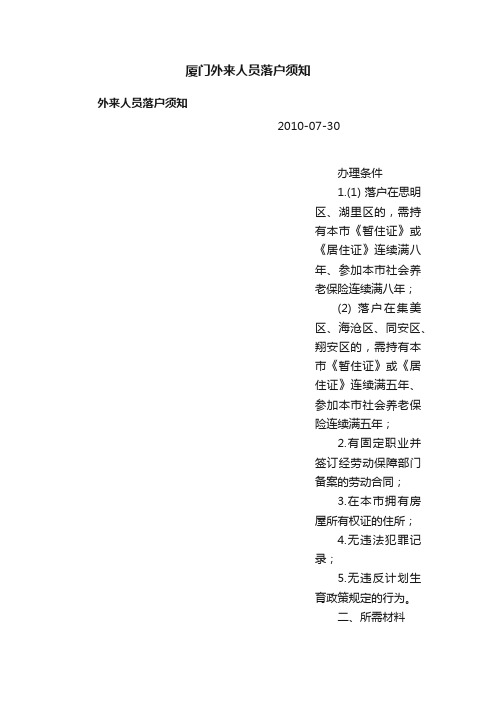 厦门外来人员落户须知

外来人员落户须知

2010-07-30

办理条件

1.(1) 落户在思明区、湖里区的，需持有本市《暂住证》或《居住证》连续满八年、参加本市社会养老保险连续满八年；

(2) 落户在集美区、海沧区、同安区、翔安区的，需持有本市《暂住证》或《居住证》连续满五年、参加本市社会养老保险连续满五年；

2.有固定职业并签订经劳动保障部门备案的劳动合同；

3.在本市拥有房屋所有权证的住所；

4.无违法犯罪记录；

5.无违反计划生育政策规定的行为。

二、所需材料